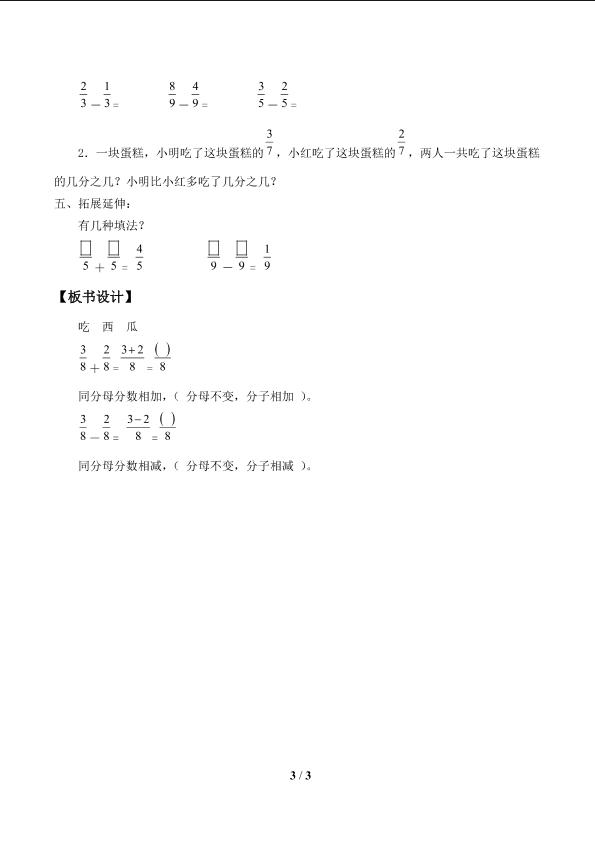 $\frac{2}{3}-\frac{1}{3}=$ $\frac{8}{9}-\frac{4}{9}=$ $\frac{3}{5}-\frac{2}{5}=$

2．一块蛋糕，小明吃了这块蛋糕的$\frac{3}{7}$，小红吃了这块蛋糕的$\frac{2}{7}$，两人一共吃了这块蛋糕的几分之几？小明比小红多吃了几分之几？

五、拓展延伸：

有几种填法？

$\frac{\square}{5}+\frac{\square}{5}=\frac{4}{5}$ $\frac{\square}{9}-\frac{\square}{9}=\frac{1}{9}$

【板书设计】

吃 西 瓜

$\frac{3}{8}+\frac{2}{8}=\frac{3+2}{8}=\frac{(\ )}{8}$

同分母分数相加，（ 分母不变，分子相加 ）。

$\frac{3}{8}-\frac{2}{8}=\frac{3-2}{8}=\frac{(\ )}{8}$

同分母分数相减，（ 分母不变，分子相减 ）。

3 / 3